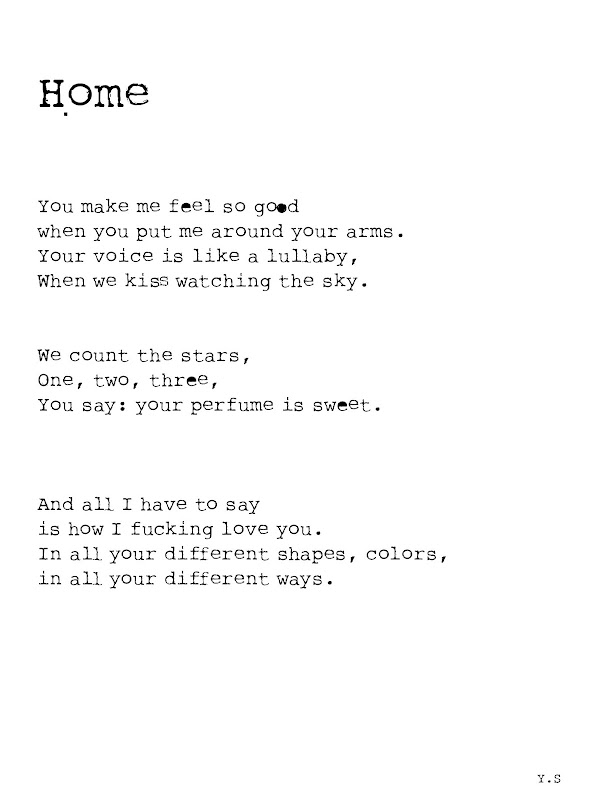 Home

You make me feel so good
when you put me around your arms.
Your voice is like a lullaby,
When we kiss watching the sky.

We count the stars,
One, two, three,
You say: your perfume is sweet.

And all I have to say
is how I fucking love you.
In all your different shapes, colors,
in all your different ways.

Y.S